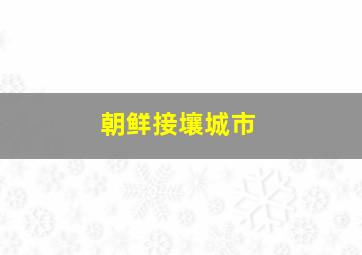 朝鲜接壤城市